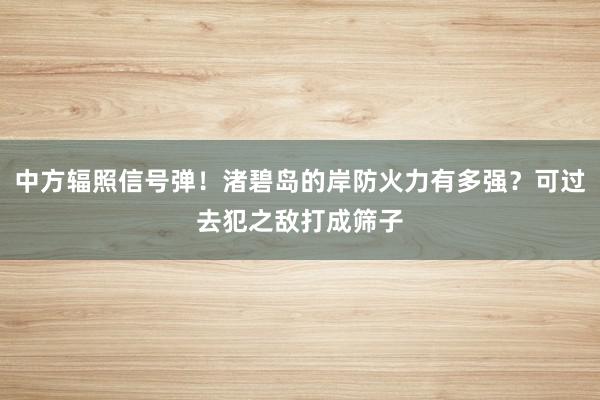 中方辐照信号弹！渚碧岛的岸防火力有多强？可过去犯之敌打成筛子